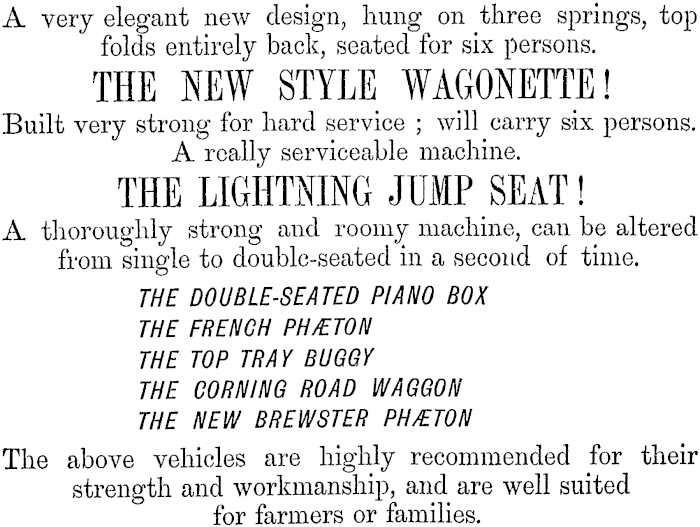 A very elegant new design, hung on three springs, top folds entirely back, seated for six persons.

THE NEW STYLE WAGONETTE!

Built very strong for hard service ; will carry six persons. A really serviceable machine.

THE LIGHTNING JUMP SEAT!

A thoroughly strong and roomy machine, can be altered from single to double-seated in a second of time.

THE DOUBLE-SEATED PIANO BOX
THE FRENCH PHÆTON
THE TOP TRAY BUGGY
THE CORNING ROAD WAGGON
THE NEW BREWSTER PHÆTON

The above vehicles are highly recommended for their strength and workmanship, and are well suited for farmers or families.